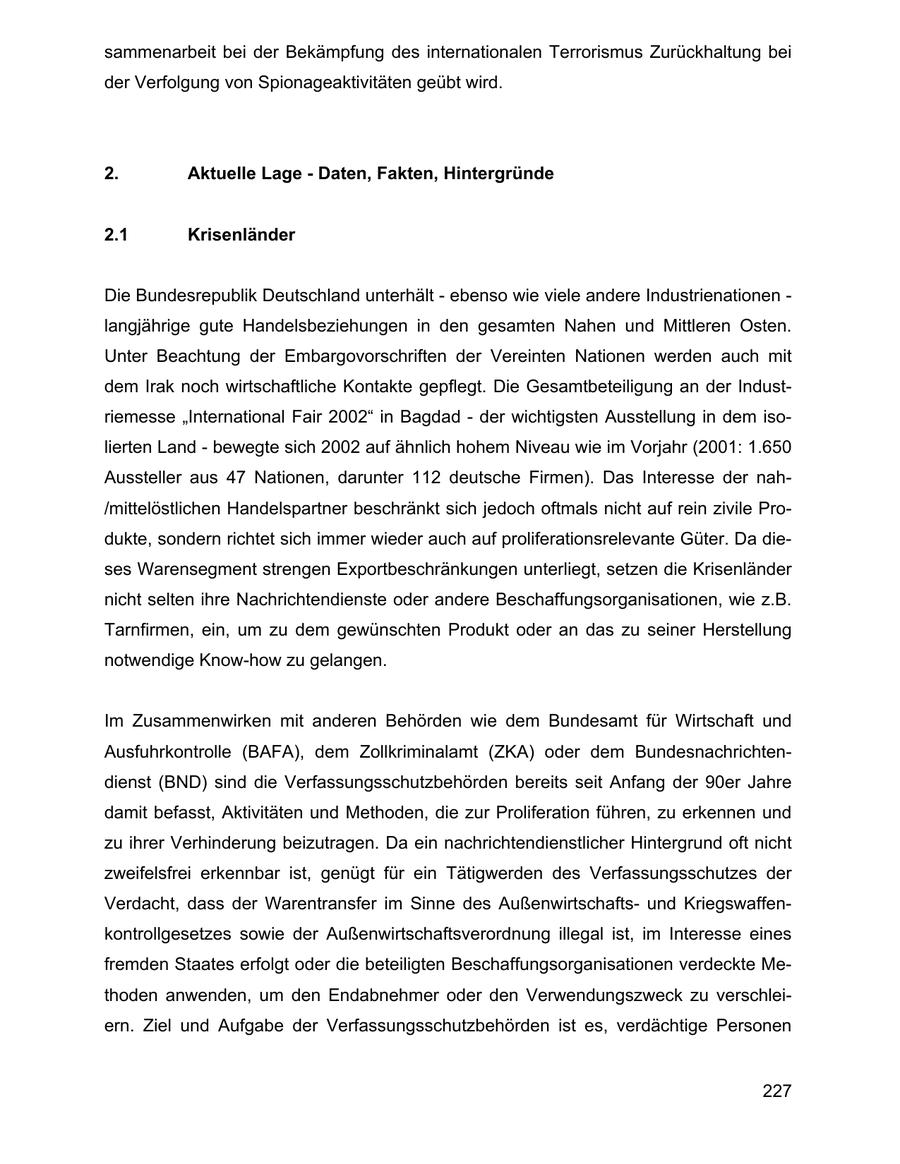 sammenarbeit bei der Bekämpfung des internationalen Terrorismus Zurückhaltung bei der Verfolgung von Spionageaktivitäten geübt wird.

2. Aktuelle Lage - Daten, Fakten, Hintergründe

2.1 Krisenländer

Die Bundesrepublik Deutschland unterhält - ebenso wie viele andere Industrienationen - langjährige gute Handelsbeziehungen in den gesamten Nahen und Mittleren Osten. Unter Beachtung der Embargovorschriften der Vereinten Nationen werden auch mit dem Irak noch wirtschaftliche Kontakte gepflegt. Die Gesamtbeteiligung an der Industriemesse „International Fair 2002“ in Bagdad - der wichtigsten Ausstellung in dem isolierten Land - bewegte sich 2002 auf ähnlich hohem Niveau wie im Vorjahr (2001: 1.650 Aussteller aus 47 Nationen, darunter 112 deutsche Firmen). Das Interesse der nah-/mittelöstlichen Handelspartner beschränkt sich jedoch oftmals nicht auf rein zivile Produkte, sondern richtet sich immer wieder auch auf proliferationsrelevante Güter. Da dieses Warensegment strengen Exportbeschränkungen unterliegt, setzen die Krisenländer nicht selten ihre Nachrichtendienste oder andere Beschaffungsorganisationen, wie z.B. Tarnfirmen, ein, um zu dem gewünschten Produkt oder an das zu seiner Herstellung notwendige Know-how zu gelangen.

Im Zusammenwirken mit anderen Behörden wie dem Bundesamt für Wirtschaft und Ausfuhrkontrolle (BAFA), dem Zollkriminalamt (ZKA) oder dem Bundesnachrichtendienst (BND) sind die Verfassungsschutzbehörden bereits seit Anfang der 90er Jahre damit befasst, Aktivitäten und Methoden, die zur Proliferation führen, zu erkennen und zu ihrer Verhinderung beizutragen. Da ein nachrichtendienstlicher Hintergrund oft nicht zweifelsfrei erkennbar ist, genügt für ein Tätigwerden des Verfassungsschutzes der Verdacht, dass der Warentransfer im Sinne des Außenwirtschafts- und Kriegswaffenkontrollgesetzes sowie der Außenwirtschaftsverordnung illegal ist, im Interesse eines fremden Staates erfolgt oder die beteiligten Beschaffungsorganisationen verdeckte Methoden anwenden, um den Endabnehmer oder den Verwendungszweck zu verschleiern. Ziel und Aufgabe der Verfassungsschutzbehörden ist es, verdächtige Personen

227